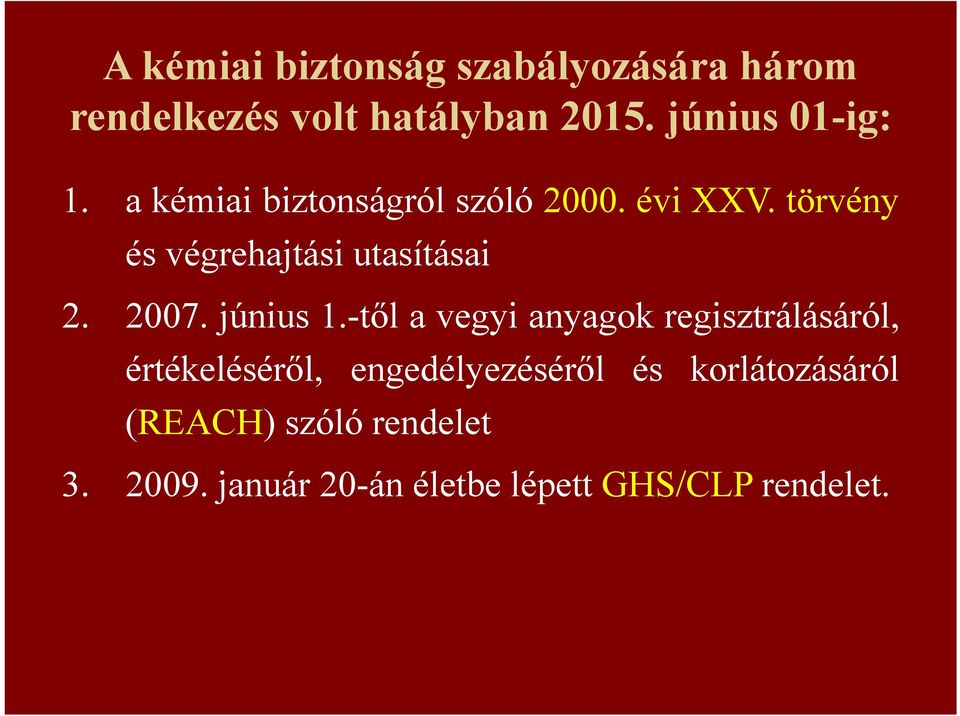 A kémiai biztonság szabályozására három rendelkezés volt hatályban 2015. június 01-ig:

1. a kémiai biztonságról szóló 2000. évi XXV. törvény és végrehajtási utasításai

2. 2007. június 1.-től a vegyi anyagok regisztrálásáról, értékeléséről, engedélyezéséről és korlátozásáról (REACH) szóló rendelet

3. 2009. január 20-án életbe lépett GHS/CLP rendelet.